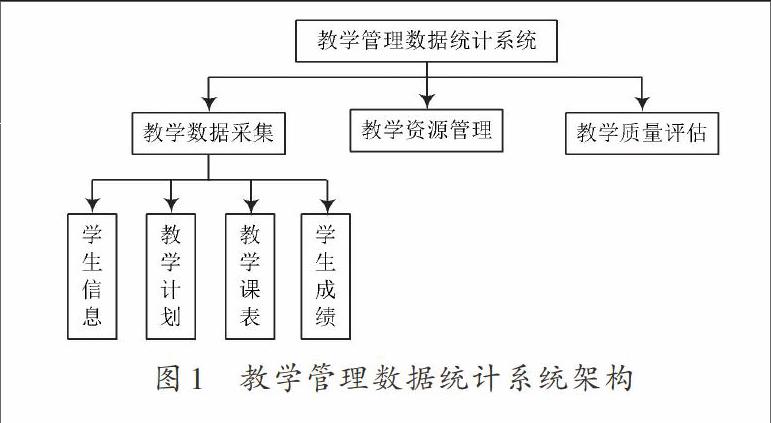 教学管理数据统计系统

教学数据采集

教学资源管理

教学质量评估

学生信息

教学计划

教学课表

学生成绩

图1　教学管理数据统计系统架构